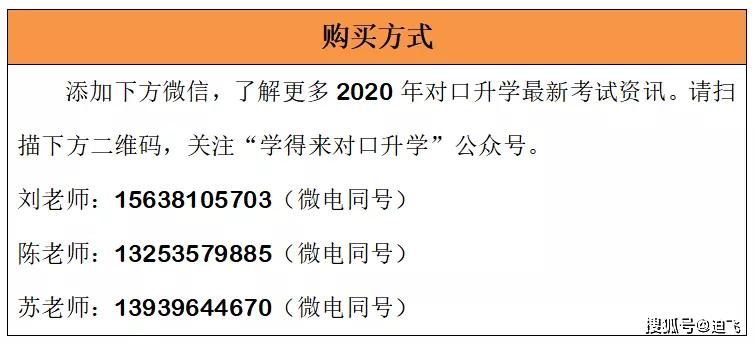 购买方式

添加下方微信，了解更多 2020 年对口升学最新考试资讯。请扫描下方二维码，关注“学得来对口升学”公众号。

刘老师：15638105703（微电同号）

陈老师：13253579885（微电同号）

苏老师：13939644670（微电同号）

搜狐号@迪飞